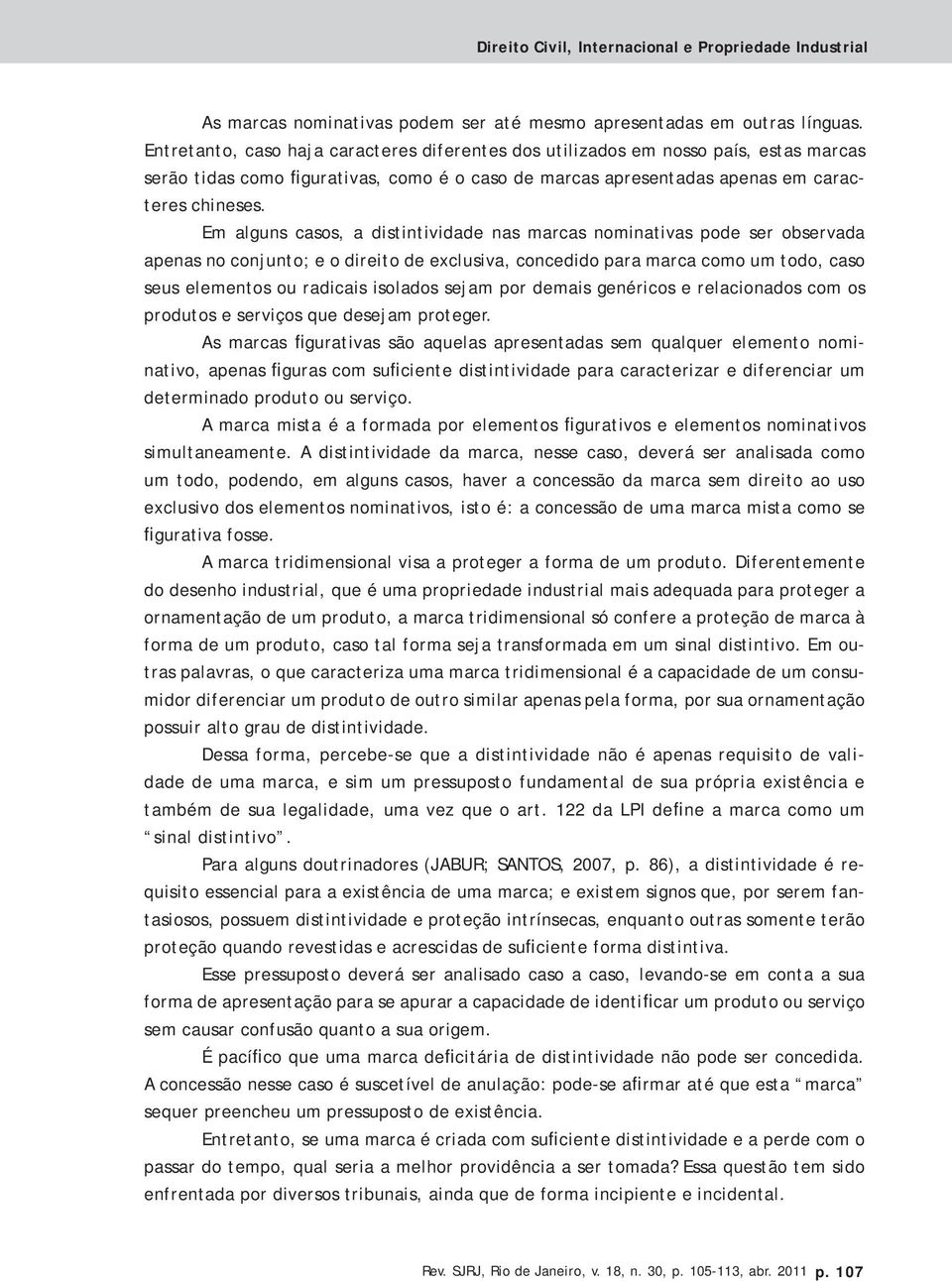 Direito Civil, Internacional e Propriedade Industrial

As marcas nominativas podem ser até mesmo apresentadas em outras línguas. Entretanto, caso haja caracteres diferentes dos utilizados em nosso país, estas marcas serão tidas como figurativas, como é o caso de marcas apresentadas apenas em caracteres chineses.

Em alguns casos, a distintividade nas marcas nominativas pode ser observada apenas no conjunto; e o direito de exclusiva, concedido para marca como um todo, caso seus elementos ou radicais isolados sejam por demais genéricos e relacionados com os produtos e serviços que desejam proteger.

As marcas figurativas são aquelas apresentadas sem qualquer elemento nominativo, apenas figuras com suficiente distintividade para caracterizar e diferenciar um determinado produto ou serviço.

A marca mista é a formada por elementos figurativos e elementos nominativos simultaneamente. A distintividade da marca, nesse caso, deverá ser analisada como um todo, podendo, em alguns casos, haver a concessão da marca sem direito ao uso exclusivo dos elementos nominativos, isto é: a concessão de uma marca mista como se figurativa fosse.

A marca tridimensional visa a proteger a forma de um produto. Diferentemente do desenho industrial, que é uma propriedade industrial mais adequada para proteger a ornamentação de um produto, a marca tridimensional só confere a proteção de marca à forma de um produto, caso tal forma seja transformada em um sinal distintivo. Em outras palavras, o que caracteriza uma marca tridimensional é a capacidade de um consumidor diferenciar um produto de outro similar apenas pela forma, por sua ornamentação possuir alto grau de distintividade.

Dessa forma, percebe-se que a distintividade não é apenas requisito de validade de uma marca, e sim um pressuposto fundamental de sua própria existência e também de sua legalidade, uma vez que o art. 122 da LPI define a marca como um “sinal distintivo”.

Para alguns doutrinadores (JABUR; SANTOS, 2007, p. 86), a distintividade é requisito essencial para a existência de uma marca; e existem signos que, por serem fantasiosos, possuem distintividade e proteção intrínsecas, enquanto outras somente terão proteção quando revestidas e acrescidas de suficiente forma distintiva.

Esse pressuposto deverá ser analisado caso a caso, levando-se em conta a sua forma de apresentação para se apurar a capacidade de identificar um produto ou serviço sem causar confusão quanto a sua origem.

É pacífico que uma marca deficitária de distintividade não pode ser concedida. A concessão nesse caso é suscetível de anulação: pode-se afirmar até que esta “marca” sequer preencheu um pressuposto de existência.

Entretanto, se uma marca é criada com suficiente distintividade e a perde com o passar do tempo, qual seria a melhor providência a ser tomada? Essa questão tem sido enfrentada por diversos tribunais, ainda que de forma incipiente e incidental.

Rev. SJRJ, Rio de Janeiro, v. 18, n. 30, p. 105-113, abr. 2011 p. 107